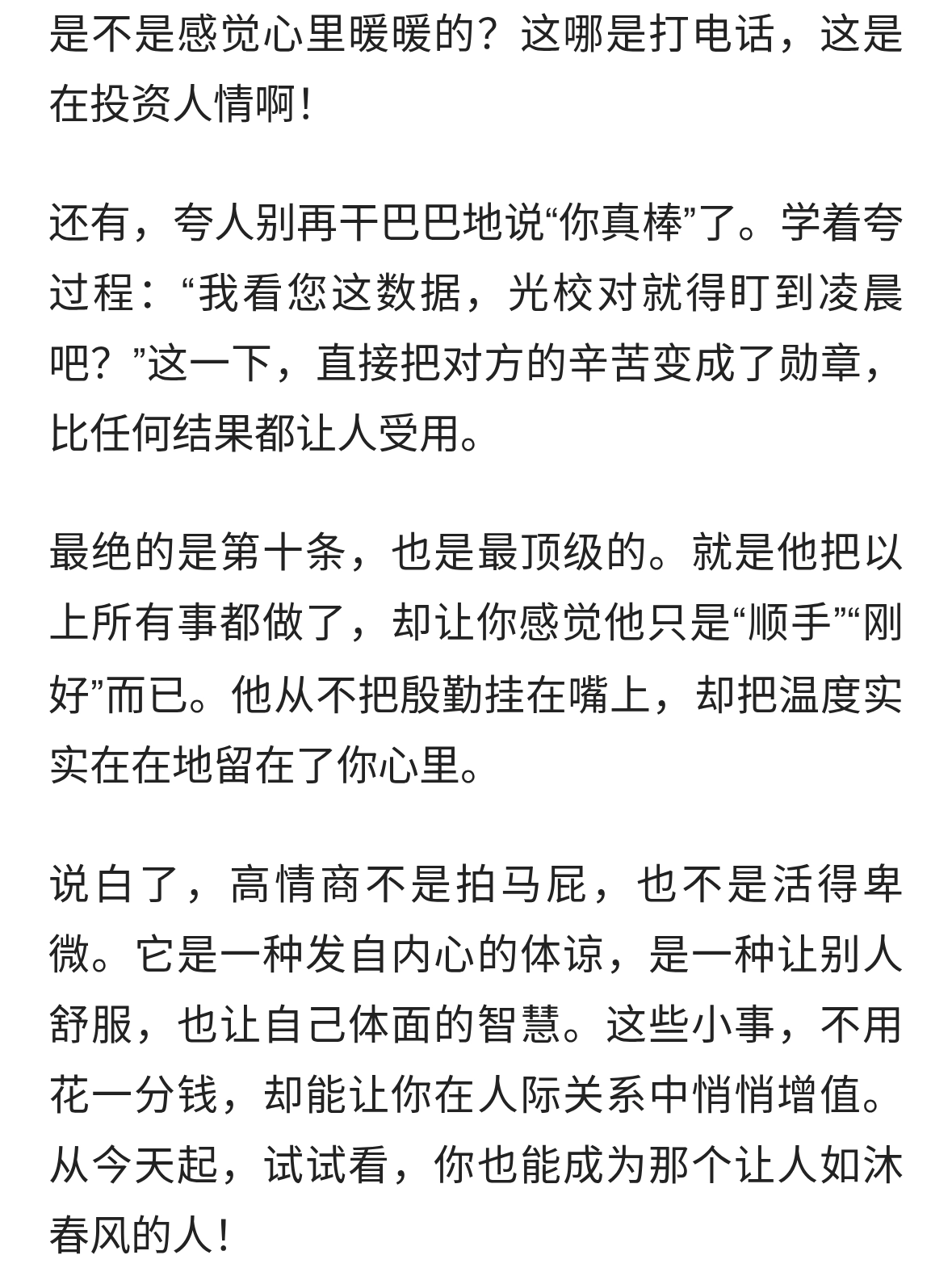 是不是感觉心里暖暖的？这哪是打电话，这是在投资人情啊！

还有，夸人别再干巴巴地说“你真棒”了。学着夸过程：“我看您这数据，光校对就得盯到凌晨吧？”这一下，直接把对方的辛苦变成了勋章，比任何结果都让人受用。

最绝的是第十条，也是最顶级的。就是他把以上所有事都做了，却让你感觉他只是“顺手”“刚好”而已。他从不把殷勤挂在嘴上，却把温度实实在在地留在了你心里。

说白了，高情商不是拍马屁，也不是活得卑微。它是一种发自内心的体谅，是一种让别人舒服，也让自己体面的智慧。这些小事，不用花一分钱，却能让你在人际关系中悄悄增值。从今天起，试试看，你也能成为那个让人如沐春风的人！